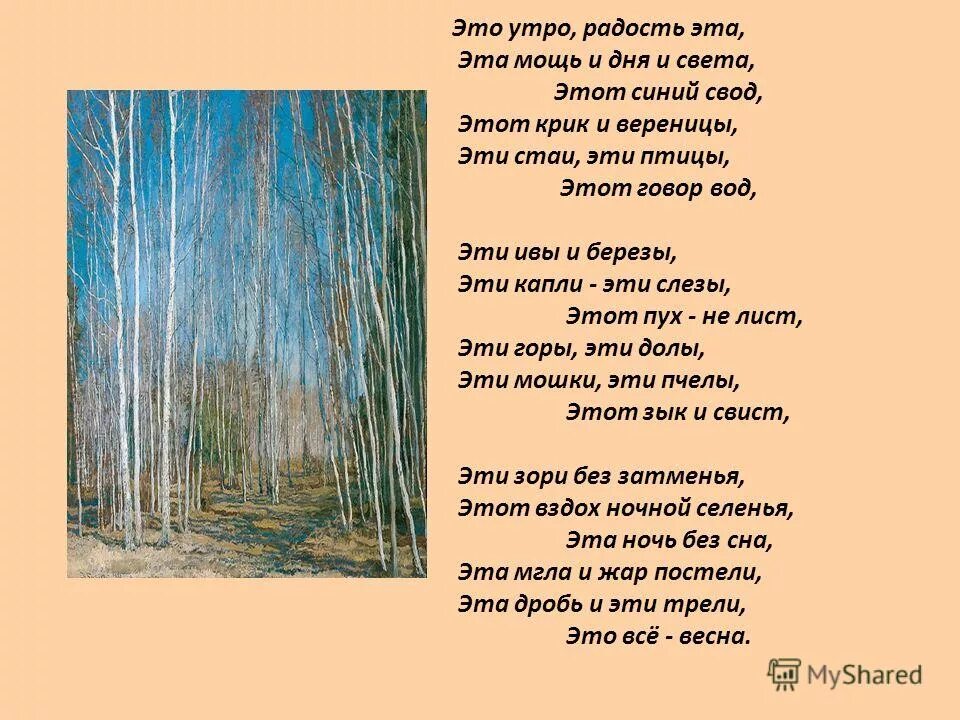 Это утро, радость эта,
Эта мощь и дня и света,
Этот синий свод,
Этот крик и вереницы,
Эти стаи, эти птицы,
Этот говор вод,

Эти ивы и березы,
Эти капли - эти слезы,
Этот пух - не лист,
Эти горы, эти долы,
Эти мошки, эти пчелы,
Этот зык и свист,

Эти зори без затменья,
Этот вздох ночной селенья,
Эта ночь без сна,
Эта мгла и жар постели,
Эта дробь и эти трели,
Это всё - весна.

MyShared